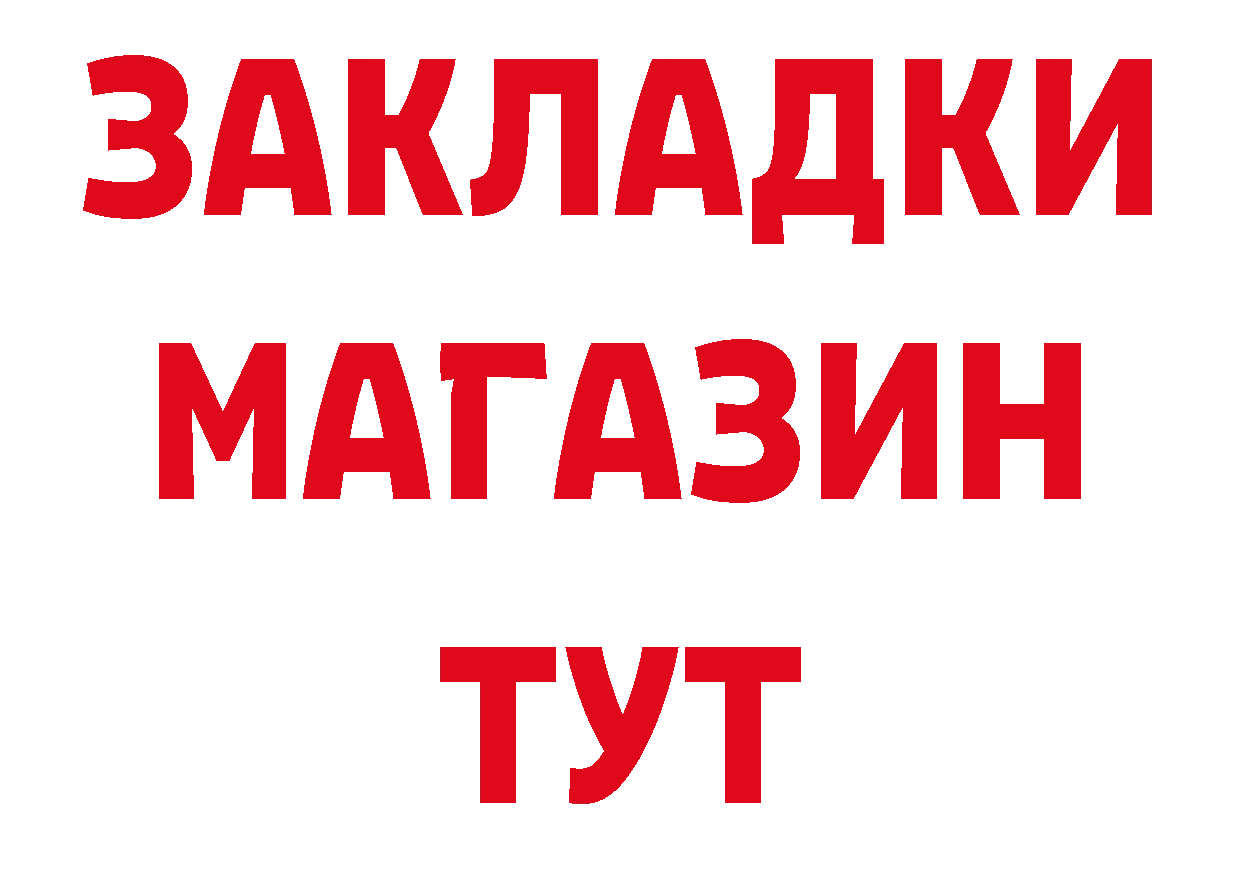 ЗАКЛАДКИ
МАГАЗИН
ТУТ